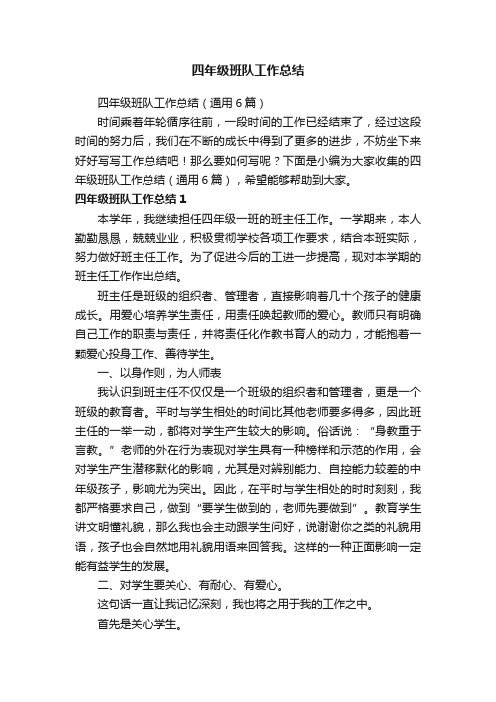 四年级班队工作总结

四年级班队工作总结（通用6篇）

时间乘着年轮循序往前，一段时间的工作已经结束了，经过这段时间的努力后，我们在不断的成长中得到了更多的进步，不妨坐下来好好写写工作总结吧！那么要如何写呢？下面是小编为大家收集的四年级班队工作总结（通用6篇），希望能够帮助到大家。

四年级班队工作总结1

本学年，我继续担任四年级一班的班主任工作。一学期来，本人勤勤恳恳，兢兢业业，积极贯彻学校各项工作要求，结合本班实际，努力做好班主任工作。为了促进今后的工进一步提高，现对本学期的班主任工作作出总结。

班主任是班级的组织者、管理者，直接影响着几十个孩子的健康成长。用爱心培养学生责任，用责任唤起教师的爱心。教师只有明确自己工作的职责与责任，并将责任化作教书育人的动力，才能抱着一颗爱心投身工作、善待学生。

一、以身作则，为人师表

我认识到班主任不仅仅是一个班级的组织者和管理者，更是一个班级的教育者。平时与学生相处的时间比其他老师要多得多，因此班主任的一举一动，都将对学生产生较大的影响。俗话说：“身教重于言教。”老师的外在行为表现对学生具有一种榜样和示范的作用，会对学生产生潜移默化的影响，尤其是对辨别能力、自控能力较差的中年级孩子，影响尤为突出。因此，在平时与学生相处的时时刻刻，我都严格要求自己，做到“要学生做到的，老师先要做到”。教育学生讲文明懂礼貌，那么我也会主动跟学生问好，说谢谢你之类的礼貌用语，孩子也会自然地用礼貌用语来回答我。这样的一种正面影响一定能有益学生的发展。

二、对学生要关心、有耐心、有爱心。

这句话一直让我记忆深刻，我也将之用于我的工作之中。

首先是关心学生。